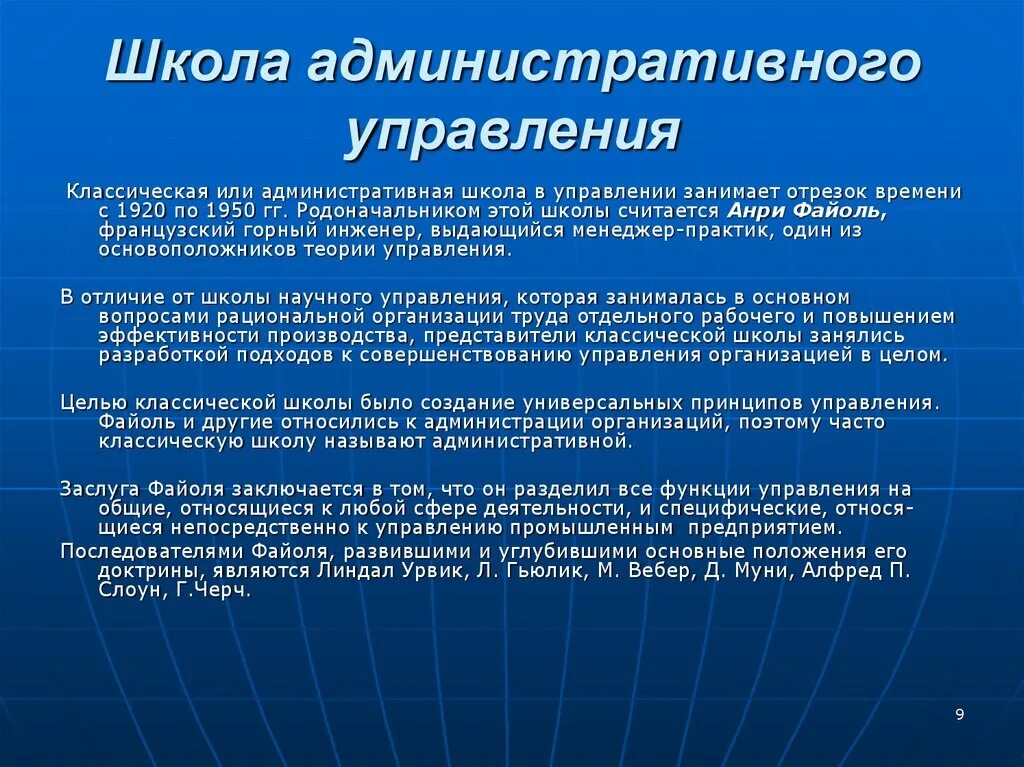 Школа административного управления

Классическая или административная школа в управлении занимает отрезок времени с 1920 по 1950 гг. Родоначальником этой школы считается Анри Файоль, французский горный инженер, выдающийся менеджер-практик, один из основоположников теории управления.

В отличие от школы научного управления, которая занималась в основном вопросами рациональной организации труда отдельного рабочего и повышением эффективности производства, представители классической школы занялись разработкой подходов к совершенствованию управления организацией в целом.

Целью классической школы было создание универсальных принципов управления. Файоль и другие относились к администрации организаций, поэтому часто классическую школу называют административной.

Заслуга Файоля заключается в том, что он разделил все функции управления на общие, относящиеся к любой сфере деятельности, и специфические, относящиеся непосредственно к управлению промышленным предприятием.

Последователями Файоля, развившими и углубившими основные положения его доктрины, являются Линдал Урвик, Л. Гьюлик, М. Вебер, Д. Муни, Алфред П. Слоун, Г.Черч.

9